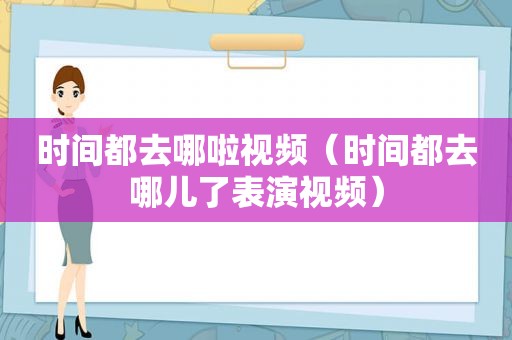 时间都去哪啦视频（时间都去哪儿了表演视频）